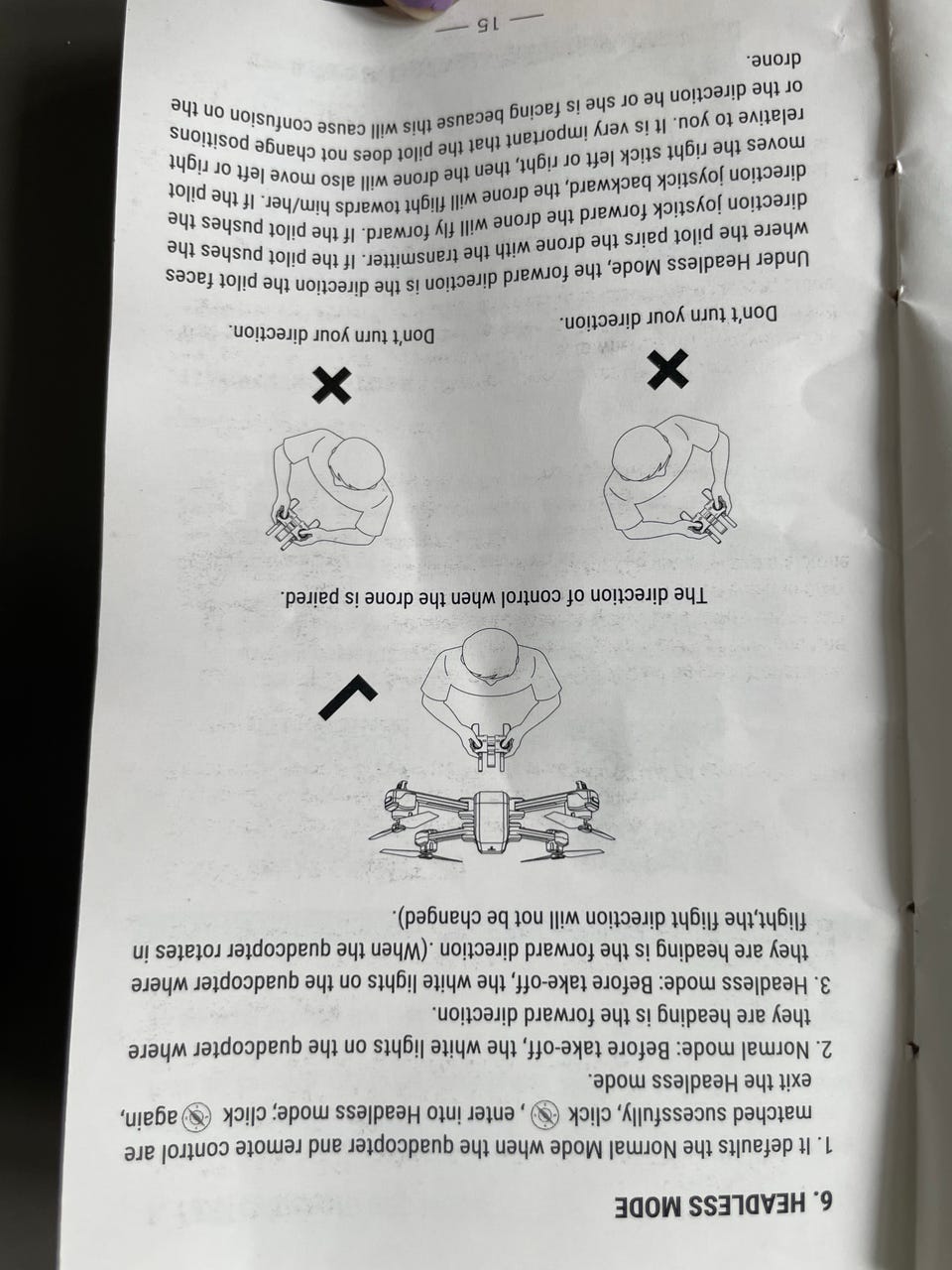 6. HEADLESS MODE

1. It defaults the Normal Mode when the quadcopter and remote control are matched sucessfully, click , enter into Headless mode; click again, exit the Headless mode.

2. Normal mode: Before take-off, the white lights on the quadcopter where they are heading is the forward direction.

3. Headless mode: Before take-off, the white lights on the quadcopter where they are heading is the forward direction .(When the quadcopter rotates in flight,the flight direction will not be changed).

The direction of control when the drone is paired.

Don't turn your direction.

Don't turn your direction.

Under Headless Mode, the forward direction is the direction the pilot faces where the pilot pairs the drone with the transmitter. If the pilot pushes the direction joystick forward the drone will fly forward. If the pilot pushes the direction joystick backward, the drone will flight towards him/her. If the pilot moves the right stick left or right, then the drone will also move left or right relative to you. It is very important that the pilot does not change positions or the direction he or she is facing because this will cause confusion on the drone.

— 15 —